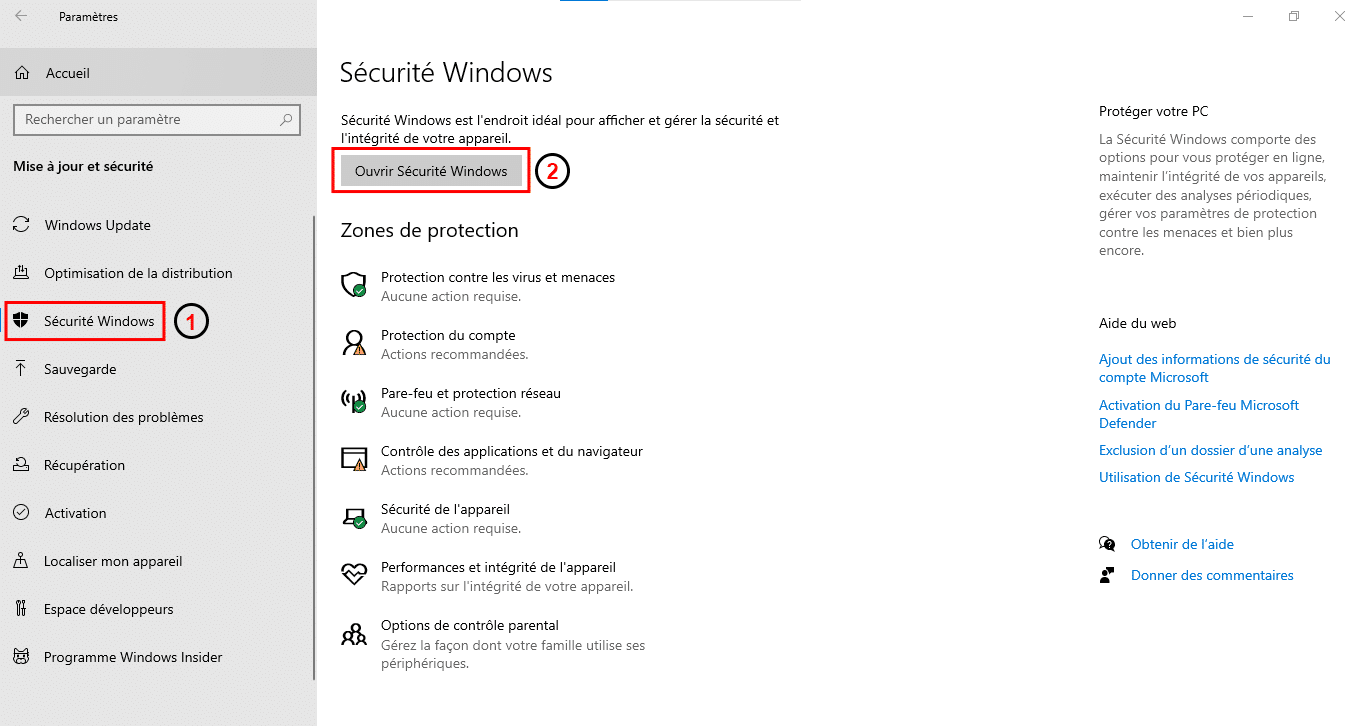 Paramètres

Accueil

Rechercher un paramètre

Mise à jour et sécurité

Windows Update

Optimisation de la distribution

Sécurité Windows 1

Sauvegarde

Résolution des problèmes

Récupération

Activation

Localiser mon appareil

Espace développeurs

Programme Windows Insider

Sécurité Windows

Sécurité Windows est l'endroit idéal pour afficher et gérer la sécurité et l'intégrité de votre appareil.

Ouvrir Sécurité Windows 2

Zones de protection

Protection contre les virus et menaces
Aucune action requise.

Protection du compte
Actions recommandées.

Pare-feu et protection réseau
Aucune action requise.

Contrôle des applications et du navigateur
Actions recommandées.

Sécurité de l'appareil
Aucune action requise.

Performances et intégrité de l'appareil
Rapports sur l'intégrité de votre appareil.

Options de contrôle parental
Gérez la façon dont votre famille utilise ses périphériques.

Protéger votre PC

La Sécurité Windows comporte des options pour vous protéger en ligne, maintenir l'intégrité de vos appareils, exécuter des analyses périodiques, gérer vos paramètres de protection contre les menaces et bien plus encore.

Aide du web

Ajout des informations de sécurité du compte Microsoft

Activation du Pare-feu Microsoft Defender

Exclusion d'un dossier d'une analyse

Utilisation de Sécurité Windows

Obtenir de l'aide

Donner des commentaires